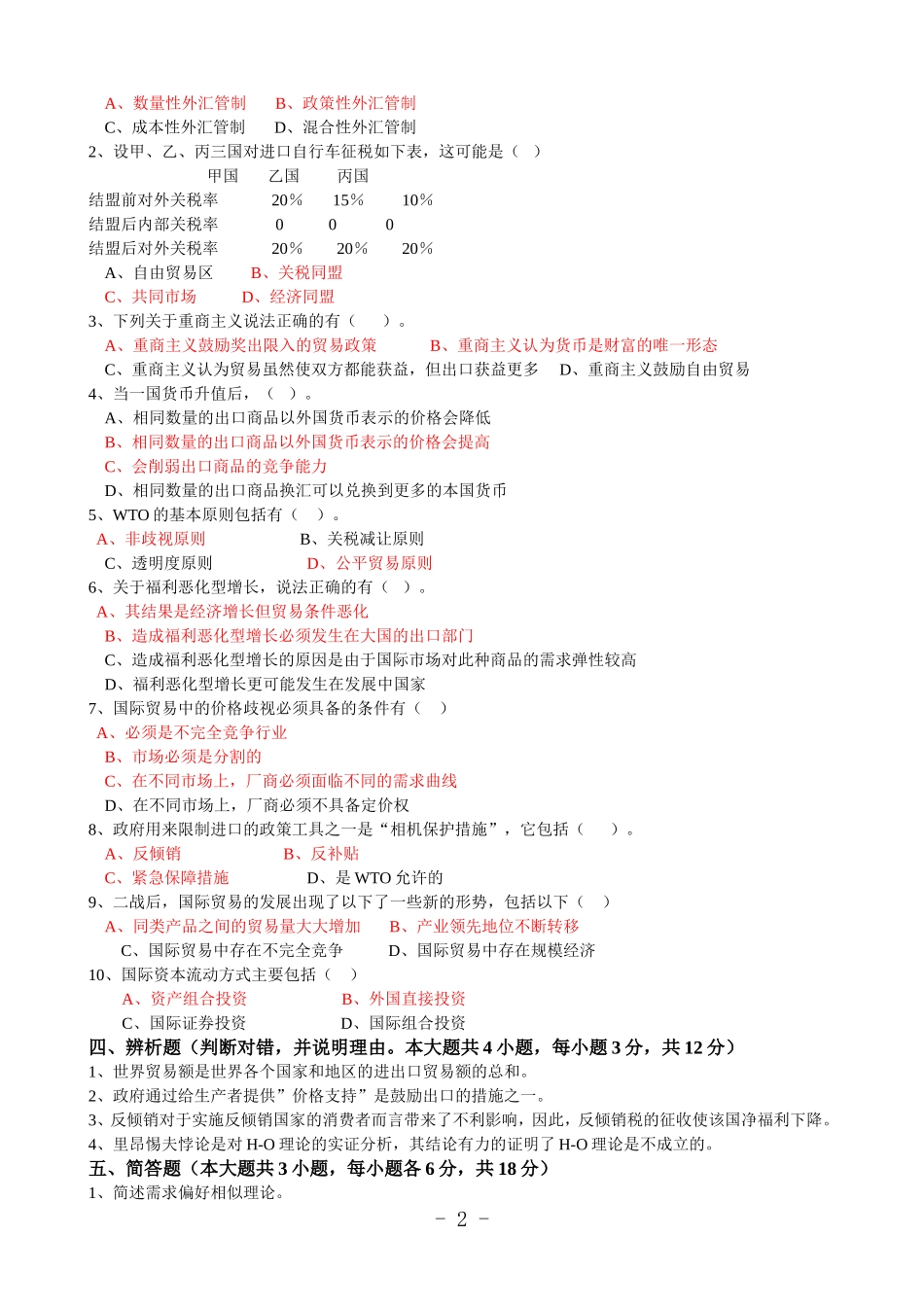 A、数量性外汇管制　　B、政策性外汇管制
C、成本性外汇管制　　D、混合性外汇管制
2、设甲、乙、丙三国对进口自行车征税如下表，这可能是（　）

| | 甲国 | 乙国 | 丙国 |
|---|---|---|---|
| 结盟前对外关税率 | 20％ | 15％ | 10％ |
| 结盟后内部关税率 | 0 | 0 | 0 |
| 结盟后对外关税率 | 20％ | 20％ | 20％ |

A、自由贸易区　　B、关税同盟
C、共同市场　　D、经济同盟
3、下列关于重商主义说法正确的有（　　）。
A、重商主义鼓励奖出限入的贸易政策　　B、重商主义认为货币是财富的唯一形态
C、重商主义认为贸易虽然使双方都能获益，但出口获益更多　D、重商主义鼓励自由贸易
4、当一国货币升值后，（　）。
A、相同数量的出口商品以外国货币表示的价格会降低
B、相同数量的出口商品以外国货币表示的价格会提高
C、会削弱出口商品的竞争能力
D、相同数量的出口商品换汇可以兑换到更多的本国货币
5、WTO 的基本原则包括有（　）。
A、非歧视原则　　B、关税减让原则
C、透明度原则　　D、公平贸易原则
6、关于福利恶化型增长，说法正确的有（　）。
A、其结果是经济增长但贸易条件恶化
B、造成福利恶化型增长必须发生在大国的出口部门
C、造成福利恶化型增长的原因是由于国际市场对此种商品的需求弹性较高
D、福利恶化型增长更可能发生在发展中国家
7、国际贸易中的价格歧视必须具备的条件有（　）
A、必须是不完全竞争行业
B、市场必须是分割的
C、在不同市场上，厂商必须面临不同的需求曲线
D、在不同市场上，厂商必须不具备定价权
8、政府用来限制进口的政策工具之一是“相机保护措施”，它包括（　　）。
A、反倾销　　B、反补贴
C、紧急保障措施　　D、是 WTO 允许的
9、二战后，国际贸易的发展出现了以下了一些新的形势，包括以下（　）
A、同类产品之间的贸易量大大增加　B、产业领先地位不断转移
C、国际贸易中存在不完全竞争　　D、国际贸易中存在规模经济
10、国际资本流动方式主要包括（　）
A、资产组合投资　　B、外国直接投资
C、国际证券投资　　D、国际组合投资
四、辨析题（判断对错，并说明理由。本大题共 4 小题，每小题 3 分，共 12 分）
1、世界贸易额是世界各个国家和地区的进出口贸易额的总和。
2、政府通过给生产者提供”价格支持”是鼓励出口的措施之一。
3、反倾销对于实施反倾销国家的消费者而言带来了不利影响，因此，反倾销税的征收使该国净福利下降。
4、里昂惕夫悖论是对 H-O 理论的实证分析，其结论有力的证明了 H-O 理论是不成立的。
五、简答题（本大题共 3 小题，每小题各 6 分，共 18 分）
1、简述需求偏好相似理论。
- 2 -